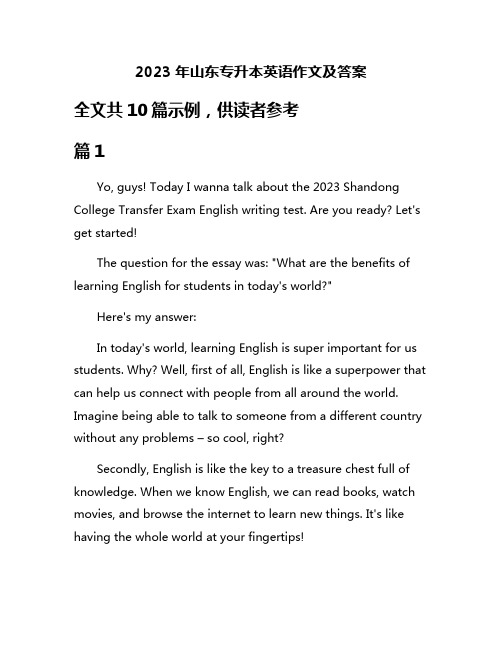 2023 年山东专升本英语作文及答案

全文共 10 篇示例，供读者参考

篇 1

Yo, guys! Today I wanna talk about the 2023 Shandong College Transfer Exam English writing test. Are you ready? Let's get started!

The question for the essay was: "What are the benefits of learning English for students in today's world?"

Here's my answer:

In today's world, learning English is super important for us students. Why? Well, first of all, English is like a superpower that can help us connect with people from all around the world. Imagine being able to talk to someone from a different country without any problems – so cool, right?

Secondly, English is like the key to a treasure chest full of knowledge. When we know English, we can read books, watch movies, and browse the internet to learn new things. It's like having the whole world at your fingertips!